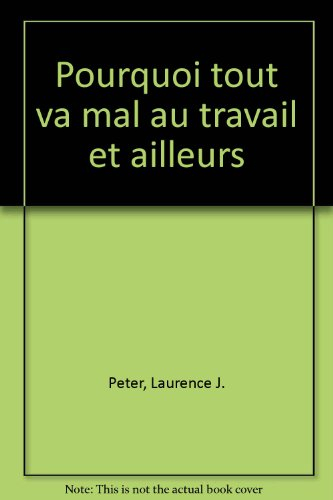 Pourquoi tout va mal au travail et ailleurs

Peter, Laurence J.

Note: This is not the actual book cover